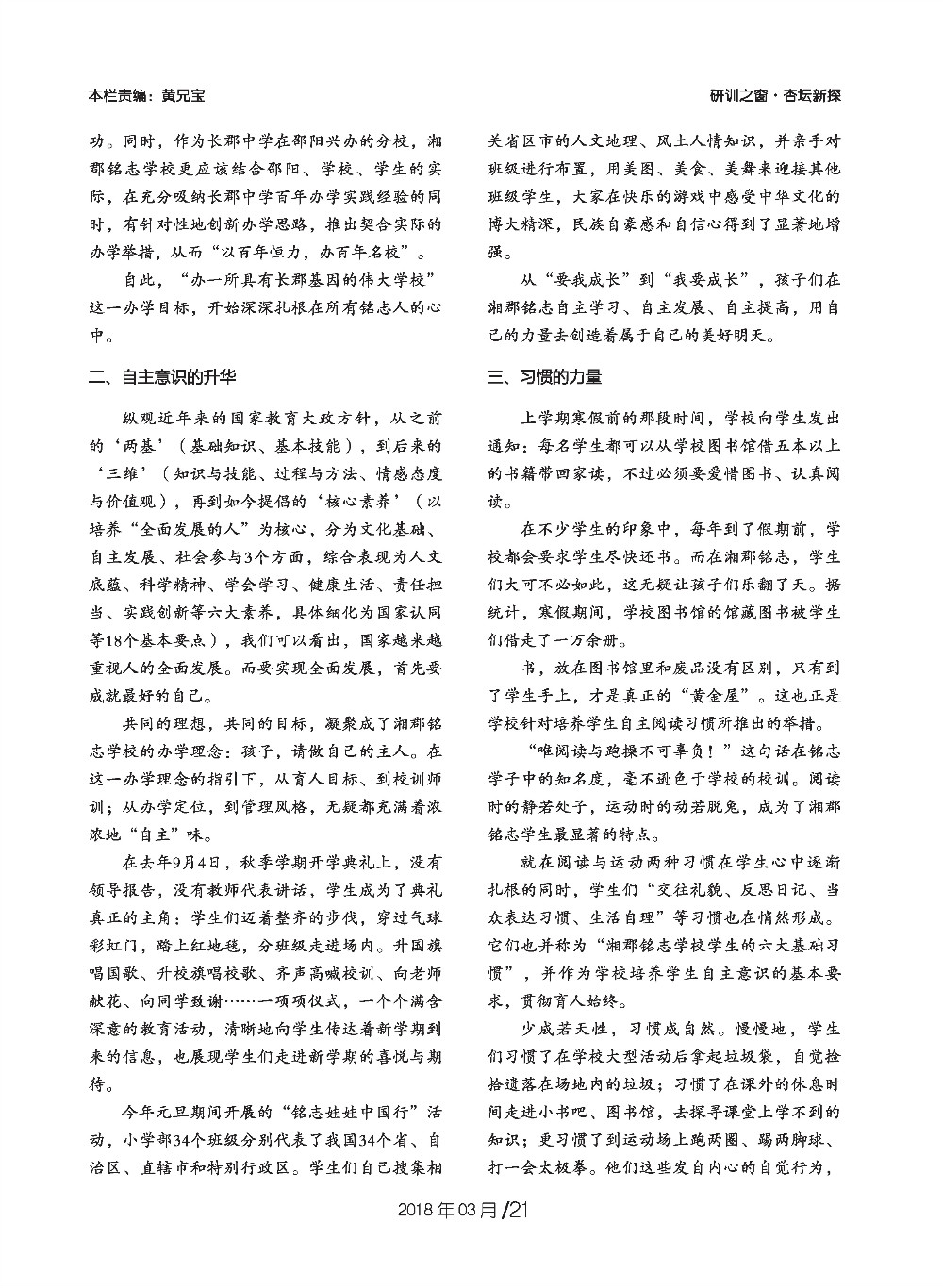 本栏责编：黄兄宝

研训之窗·杏坛新探

功。同时，作为长郡中学在邵阳兴办的分校，湘郡铭志学校更应该结合邵阳、学校、学生的实际，在充分吸纳长郡中学百年办学实践经验的同时，有针对性地创新办学思路，推出契合实际的办学举措，从而“以百年恒力，办百年名校”。

自此，“办一所具有长郡基因的伟大学校”这一办学目标，开始深深扎根在所有铭志人的心中。

二、自主意识的升华

纵观近年来的国家教育大政方针，从之前的‘两基’（基础知识、基本技能），到后来的‘三维’（知识与技能、过程与方法、情感态度与价值观），再到如今提倡的‘核心素养’（以培养“全面发展的人”为核心，分为文化基础、自主发展、社会参与3个方面，综合表现为人文底蕴、科学精神、学会学习、健康生活、责任担当、实践创新等六大素养，具体细化为国家认同等18个基本要点），我们可以看出，国家越来越重视人的全面发展。而要实现全面发展，首先要成就最好的自己。

共同的理想，共同的目标，凝聚成了湘郡铭志学校的办学理念：孩子，请做自己的主人。在这一办学理念的指引下，从育人目标、到校训师训；从办学定位，到管理风格，无疑都充满着浓浓地“自主”味。

在去年9月4日，秋季学期开学典礼上，没有领导报告，没有教师代表讲话，学生成为了典礼真正的主角：学生们迈着整齐的步伐，穿过气球彩虹门，踏上红地毯，分班级走进场内。升国旗唱国歌、升校旗唱校歌、齐声高喊校训、向老师献花、向同学致谢……一项项仪式，一个个满含深意的教育活动，清晰地向学生传达着新学期到来的信息，也展现学生们走进新学期的喜悦与期待。

今年元旦期间开展的“铭志娃娃中国行”活动，小学部34个班级分别代表了我国34个省、自治区、直辖市和特别行政区。学生们自己搜集相关省区市的人文地理、风土人情知识，并亲手对班级进行布置，用美图、美食、美舞来迎接其他班级学生，大家在快乐的游戏中感受中华文化的博大精深，民族自豪感和自信心得到了显著地增强。

从“要我成长”到“我要成长”，孩子们在湘郡铭志自主学习、自主发展、自主提高，用自己的力量去创造着属于自己的美好明天。

三、习惯的力量

上学期寒假前的那段时间，学校向学生发出通知：每名学生都可以从学校图书馆借五本以上的书籍带回家读，不过必须要爱惜图书、认真阅读。

在不少学生的印象中，每年到了假期前，学校都会要求学生尽快还书。而在湘郡铭志，学生们大可不必如此，这无疑让孩子们乐翻了天。据统计，寒假期间，学校图书馆的馆藏图书被学生们借走了一万余册。

书，放在图书馆里和废品没有区别，只有到了学生手上，才是真正的“黄金屋”。这也正是学校针对培养学生自主阅读习惯所推出的举措。

“唯阅读与跑操不可辜负！”这句话在铭志学子中的知名度，毫不逊色于学校的校训。阅读时的静若处子，运动时的动若脱兔，成为了湘郡铭志学生最显著的特点。

就在阅读与运动两种习惯在学生心中逐渐扎根的同时，学生们“交往礼貌、反思日记、当众表达习惯、生活自理”等习惯也在悄然形成。它们也并称为“湘郡铭志学校学生的六大基础习惯”，并作为学校培养学生自主意识的基本要求，贯彻育人始终。

少成若天性，习惯成自然。慢慢地，学生们习惯了在学校大型活动后拿起垃圾袋，自觉捡拾遗落在场地内的垃圾；习惯了在课外的休息时间走进小书吧、图书馆，去探寻课堂上学不到的知识；更习惯了到运动场上跑两圈、踢两脚球、打一会太极拳。他们这些发自内心的自觉行为，

2018年03月/21